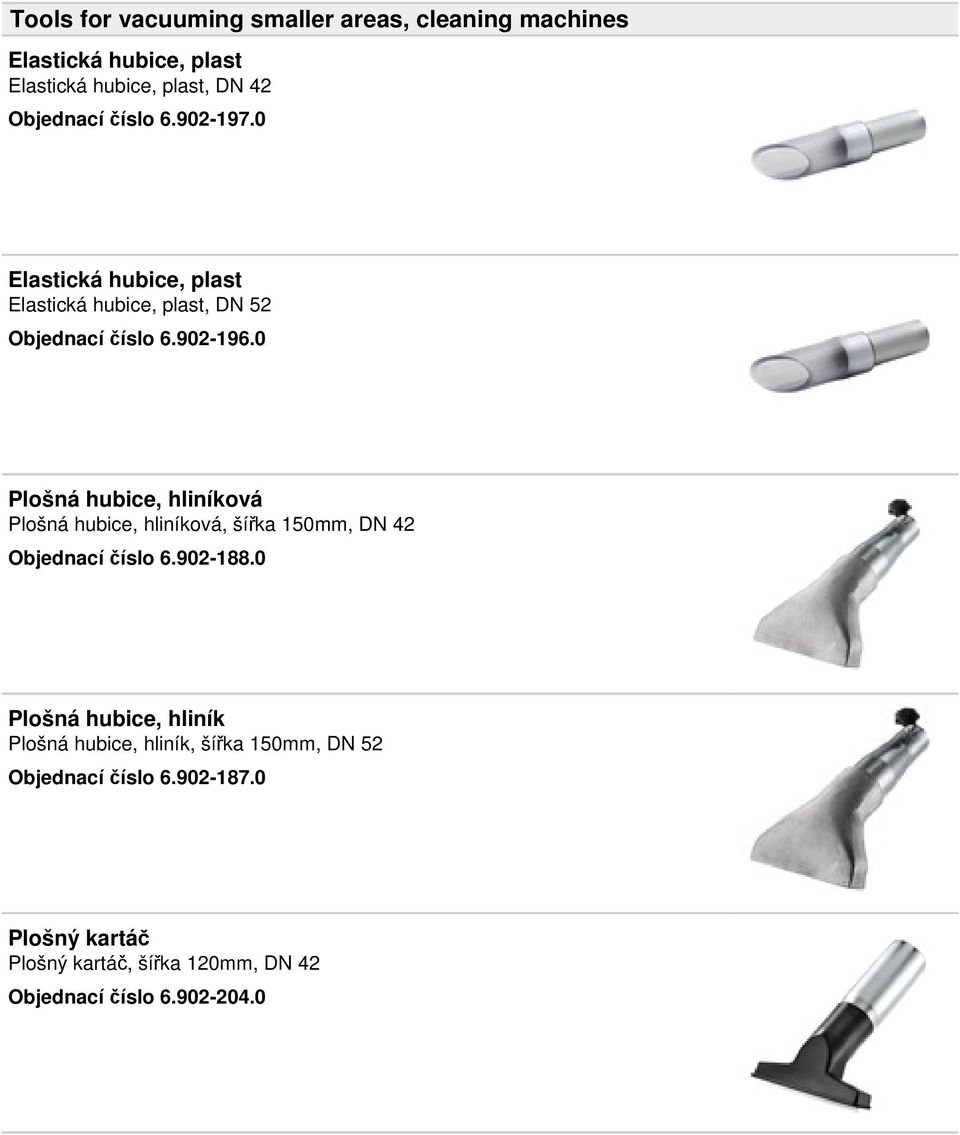 Tools for vacuuming smaller areas, cleaning machines

Elastická hubice, plast
Elastická hubice, plast, DN 42
Objednací číslo 6.902-197.0

Elastická hubice, plast
Elastická hubice, plast, DN 52
Objednací číslo 6.902-196.0

Plošná hubice, hliníková
Plošná hubice, hliníková, šířka 150mm, DN 42
Objednací číslo 6.902-188.0

Plošná hubice, hliník
Plošná hubice, hliník, šířka 150mm, DN 52
Objednací číslo 6.902-187.0

Plošný kartáč
Plošný kartáč, šířka 120mm, DN 42
Objednací číslo 6.902-204.0